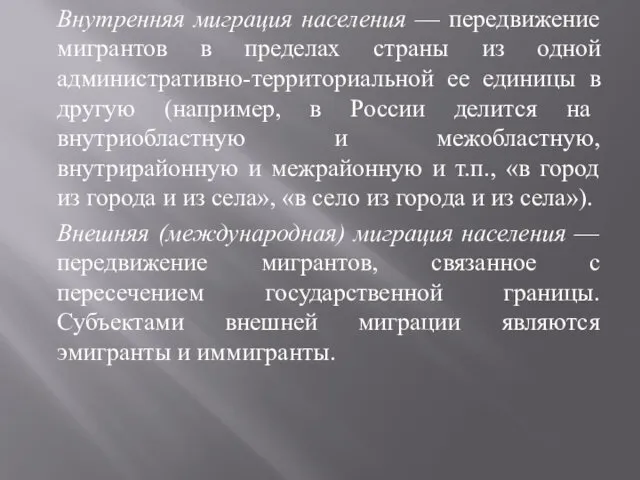 Внутренняя миграция населения — передвижение мигрантов в пределах страны из одной административно-территориальной ее единицы в другую (например, в России делится на внутриобластную и межобластную, внутрирайонную и межрайонную и т.п., «в город из города и из села», «в село из города и из села»).

Внешняя (международная) миграция населения — передвижение мигрантов, связанное с пересечением государственной границы. Субъектами внешней миграции являются эмигранты и иммигранты.